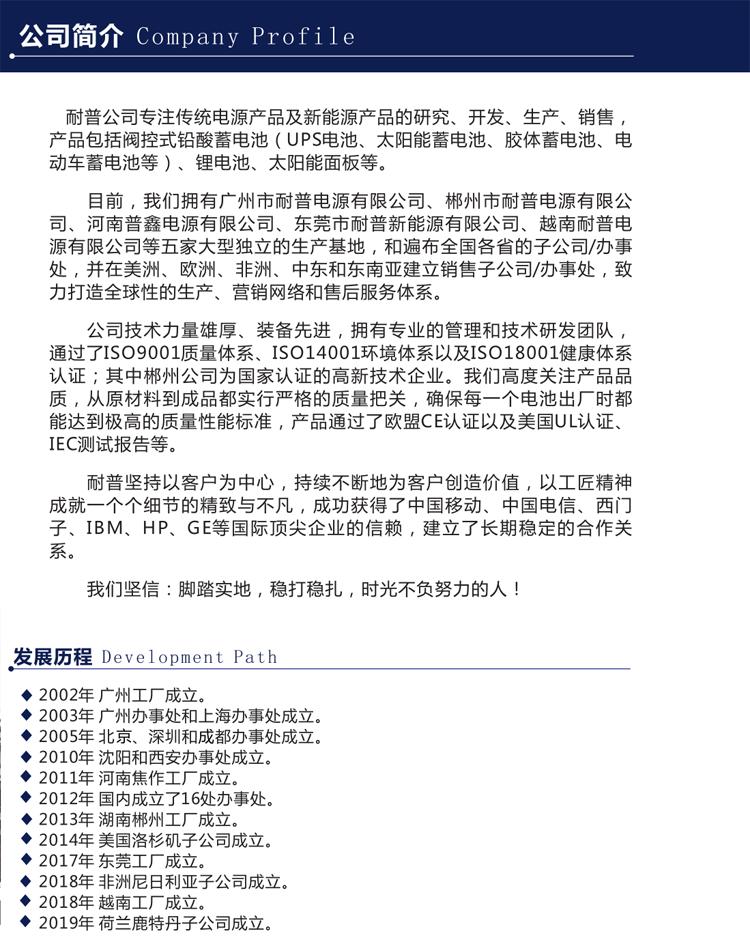 公司简介 Company Profile

耐普公司专注传统电源产品及新能源产品的研究、开发、生产、销售，产品包括阀控式铅酸蓄电池（UPS电池、太阳能蓄电池、胶体蓄电池、电动车蓄电池等）、锂电池、太阳能面板等。

目前，我们拥有广州市耐普电源有限公司、郴州市耐普电源有限公司、河南普鑫电源有限公司、东莞市耐普新能源有限公司、越南耐普电源有限公司等五家大型独立的生产基地，和遍布全国各省的子公司/办事处，并在美洲、欧洲、非洲、中东和东南亚建立销售子公司/办事处，致力打造全球性的生产、营销网络和售后服务体系。

公司技术力量雄厚、装备先进，拥有专业的管理和技术研发团队，通过了ISO9001质量体系、ISO14001环境体系以及ISO18001健康体系认证；其中郴州公司为国家认证的高新技术企业。我们高度关注产品品质，从原材料到成品都实行严格的质量把关，确保每一个电池出厂时都能达到极高的质量性能标准，产品通过了欧盟CE认证以及美国UL认证、IEC测试报告等。

耐普坚持以客户为中心，持续不断地为客户创造价值，以工匠精神成就一个个细节的精致与不凡，成功获得了中国移动、中国电信、西门子、IBM、HP、GE等国际顶尖企业的信赖，建立了长期稳定的合作关系。

我们坚信：脚踏实地，稳打稳扎，时光不负努力的人！

发展历程 Development Path

◆ 2002年 广州工厂成立。
◆ 2003年 广州办事处和上海办事处成立。
◆ 2005年 北京、深圳和成都办事处成立。
◆ 2010年 沈阳和西安办事处成立。
◆ 2011年 河南焦作工厂成立。
◆ 2012年 国内成立了16处办事处。
◆ 2013年 湖南郴州工厂成立。
◆ 2014年 美国洛杉矶子公司成立。
◆ 2017年 东莞工厂成立。
◆ 2018年 非洲尼日利亚子公司成立。
◆ 2018年 越南工厂成立。
◆ 2019年 荷兰鹿特丹子公司成立。